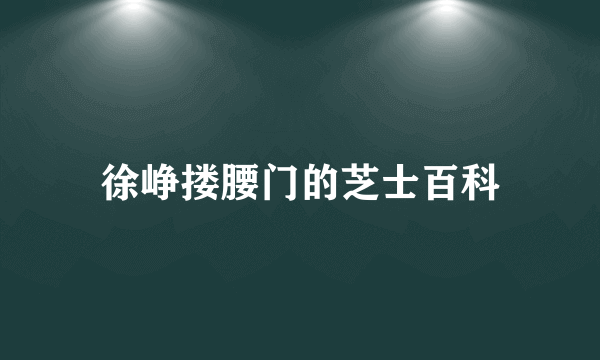 徐峥搂腰门的芝士百科